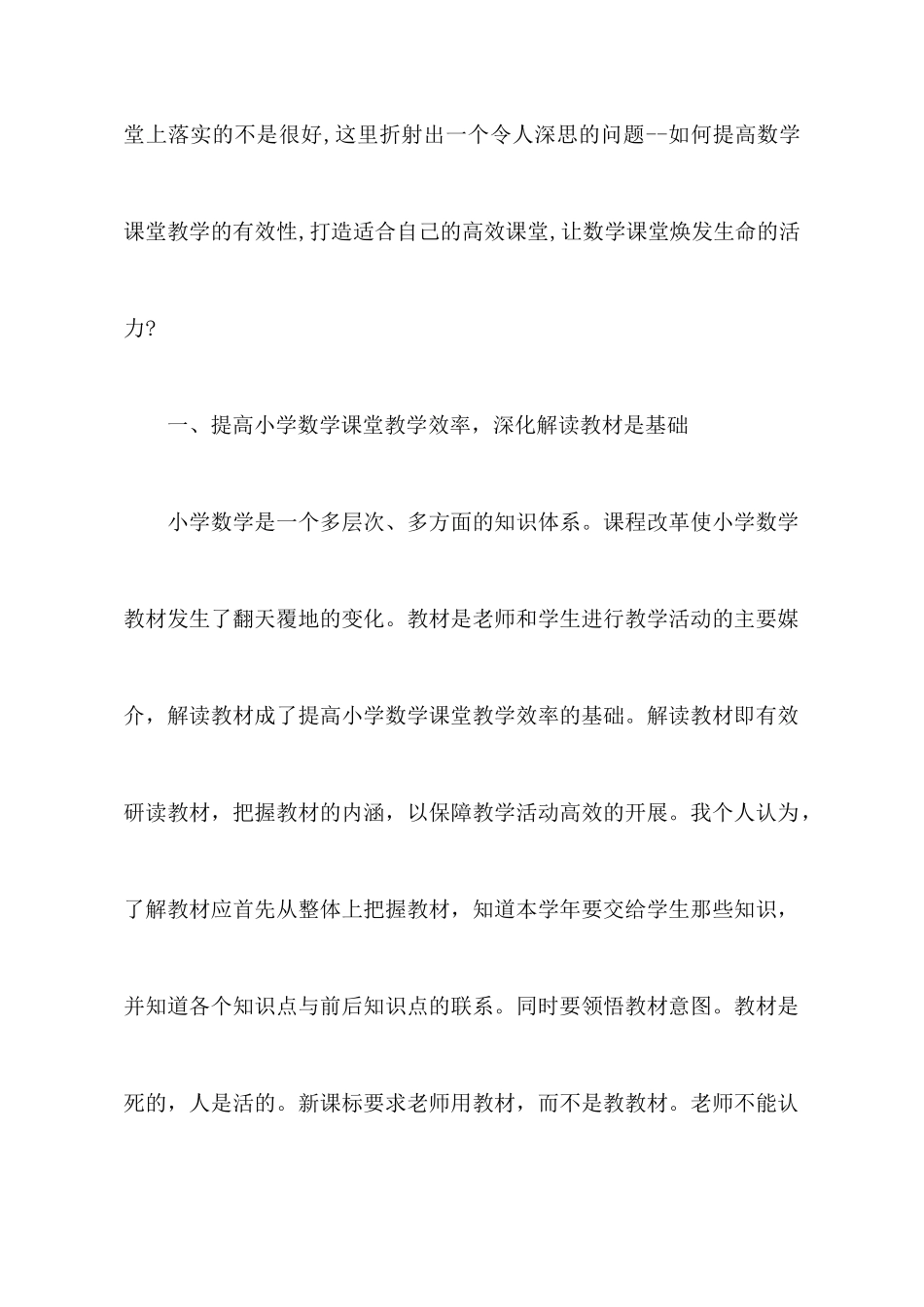 堂上落实的不是很好,这里折射出一个令人深思的问题--如何提高数学课堂教学的有效性,打造适合自己的高效课堂,让数学课堂焕发生命的活力?

一、提高小学数学课堂教学效率，深化解读教材是基础

小学数学是一个多层次、多方面的知识体系。课程改革使小学数学教材发生了翻天覆地的变化。教材是老师和学生进行教学活动的主要媒介，解读教材成了提高小学数学课堂教学效率的基础。解读教材即有效研读教材，把握教材的内涵，以保障教学活动高效的开展。我个人认为，了解教材应首先从整体上把握教材，知道本学年要交给学生那些知识，并知道各个知识点与前后知识点的联系。同时要领悟教材意图。教材是死的，人是活的。新课标要求老师用教材，而不是教教材。老师不能认